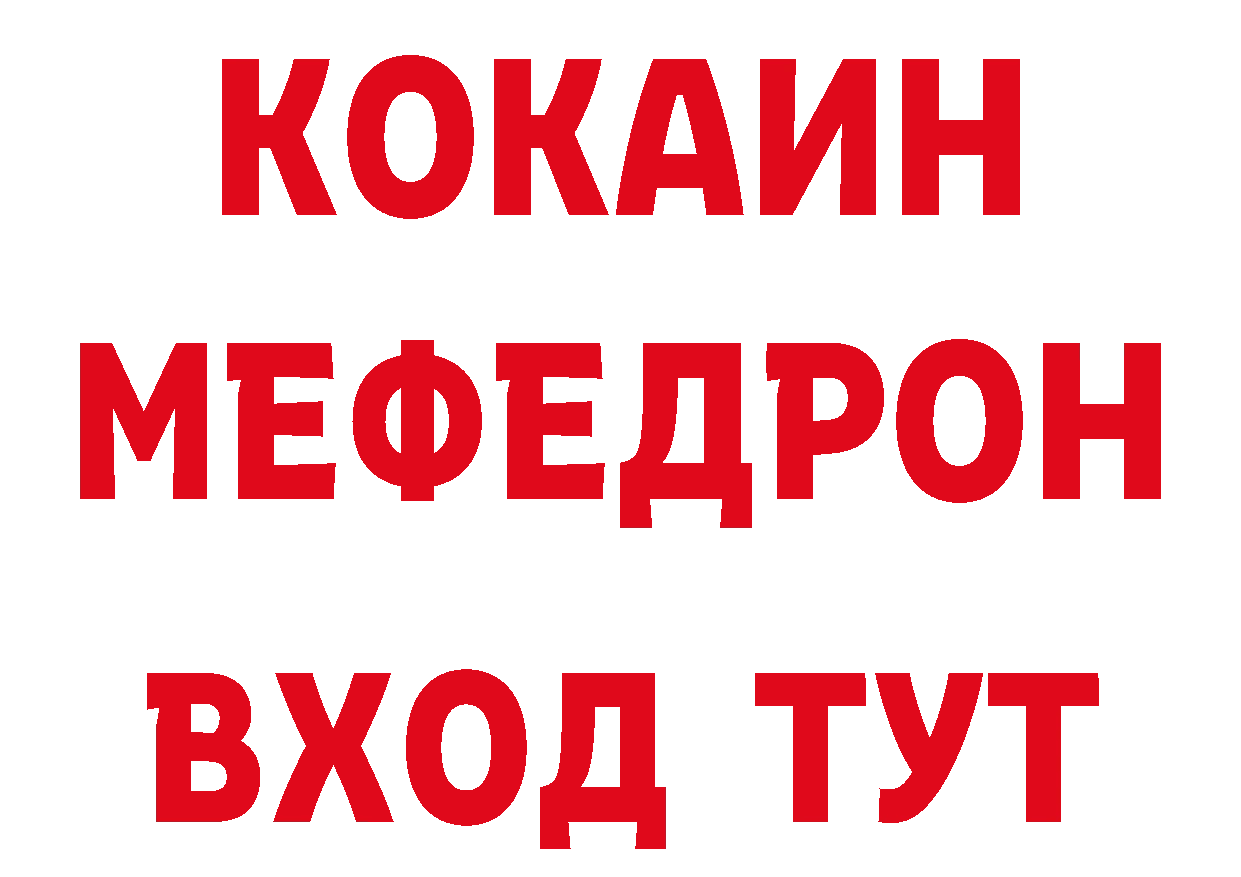 КОКАИН
МЕФЕДРОН
ВХОД ТУТ